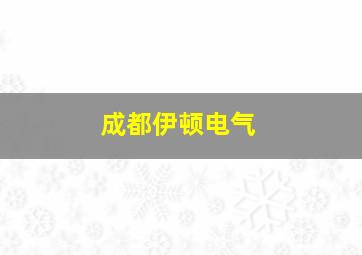 成都伊顿电气